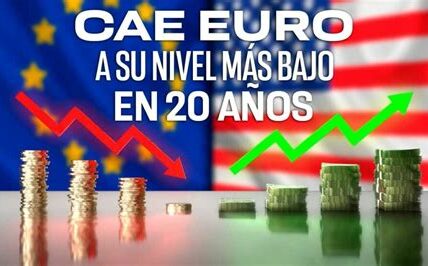 CAE EURO
A SU NIVEL MÁS BAJO
EN 20 AÑOS